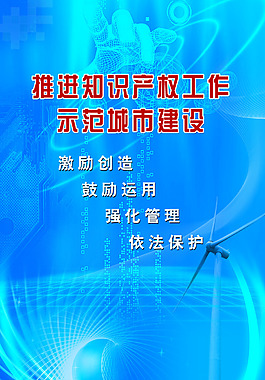 推进知识产权工作
示范城市建设

激励创造
鼓励运用
强化管理
依法保护